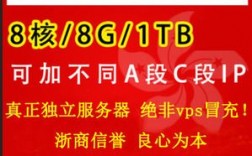 8核/8G/1TB

可加不同A段C段IP

真正独立服务器 绝非vps冒充！

浙商信誉 良心为本